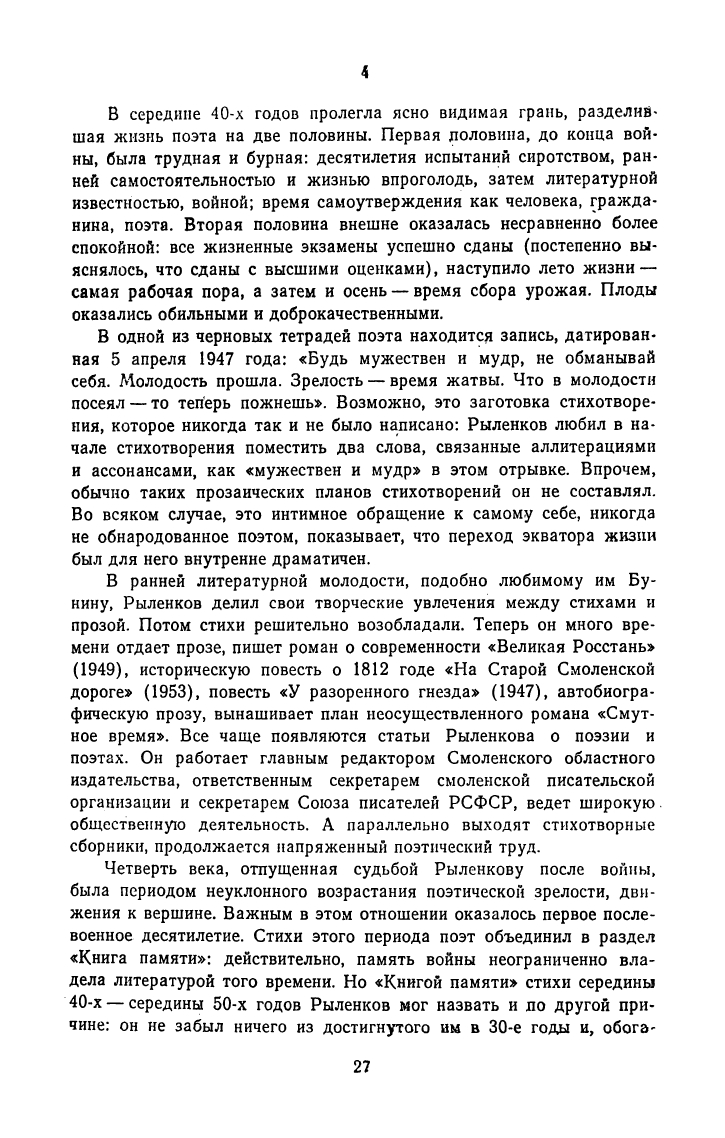 4

В середине 40-х годов пролегла ясно видимая грань, разделившая жизнь поэта на две половины. Первая половина, до конца войны, была трудная и бурная: десятилетия испытаний сиротством, ранней самостоятельностью и жизнью впроголодь, затем литературной известностью, войной; время самоутверждения как человека, гражданина, поэта. Вторая половина внешне оказалась несравненно более спокойной: все жизненные экзамены успешно сданы (постепенно выяснялось, что сданы с высшими оценками), наступило лето жизни — самая рабочая пора, а затем и осень — время сбора урожая. Плоды оказались обильными и доброкачественными.

В одной из черновых тетрадей поэта находится запись, датированная 5 апреля 1947 года: «Будь мужествен и мудр, не обманывай себя. Молодость прошла. Зрелость — время жатвы. Что в молодости посеял — то теперь пожнешь». Возможно, это заготовка стихотворения, которое никогда так и не было написано: Рыленков любил в начале стихотворения поместить два слова, связанные аллитерациями и ассонансами, как «мужествен и мудр» в этом отрывке. Впрочем, обычно таких прозаических планов стихотворений он не составлял. Во всяком случае, это интимное обращение к самому себе, никогда не обнародованное поэтом, показывает, что переход экватора жизни был для него внутренне драматичен.

В ранней литературной молодости, подобно любимому им Бунину, Рыленков делил свои творческие увлечения между стихами и прозой. Потом стихи решительно возобладали. Теперь он много времени отдает прозе, пишет роман о современности «Великая Росстань» (1949), историческую повесть о 1812 годе «На Старой Смоленской дороге» (1953), повесть «У разоренного гнезда» (1947), автобиографическую прозу, вынашивает план неосуществленного романа «Смутное время». Все чаще появляются статьи Рыленкова о поэзии и поэтах. Он работает главным редактором Смоленского областного издательства, ответственным секретарем смоленской писательской организации и секретарем Союза писателей РСФСР, ведет широкую общественную деятельность. А параллельно выходят стихотворные сборники, продолжается напряженный поэтический труд.

Четверть века, отпущенная судьбой Рыленкову после войны, была периодом неуклонного возрастания поэтической зрелости, движения к вершине. Важным в этом отношении оказалось первое послевоенное десятилетие. Стихи этого периода поэт объединил в раздел «Книга памяти»: действительно, память войны неограниченно владела литературой того времени. Но «Книгой памяти» стихи середины 40-х — середины 50-х годов Рыленков мог назвать и по другой причине: он не забыл ничего из достигнутого им в 30-е годы и, обога-

27